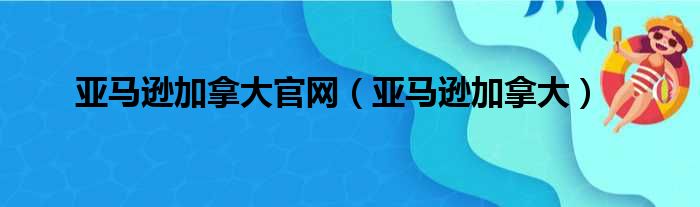 亚马逊加拿大官网（亚马逊加拿大）